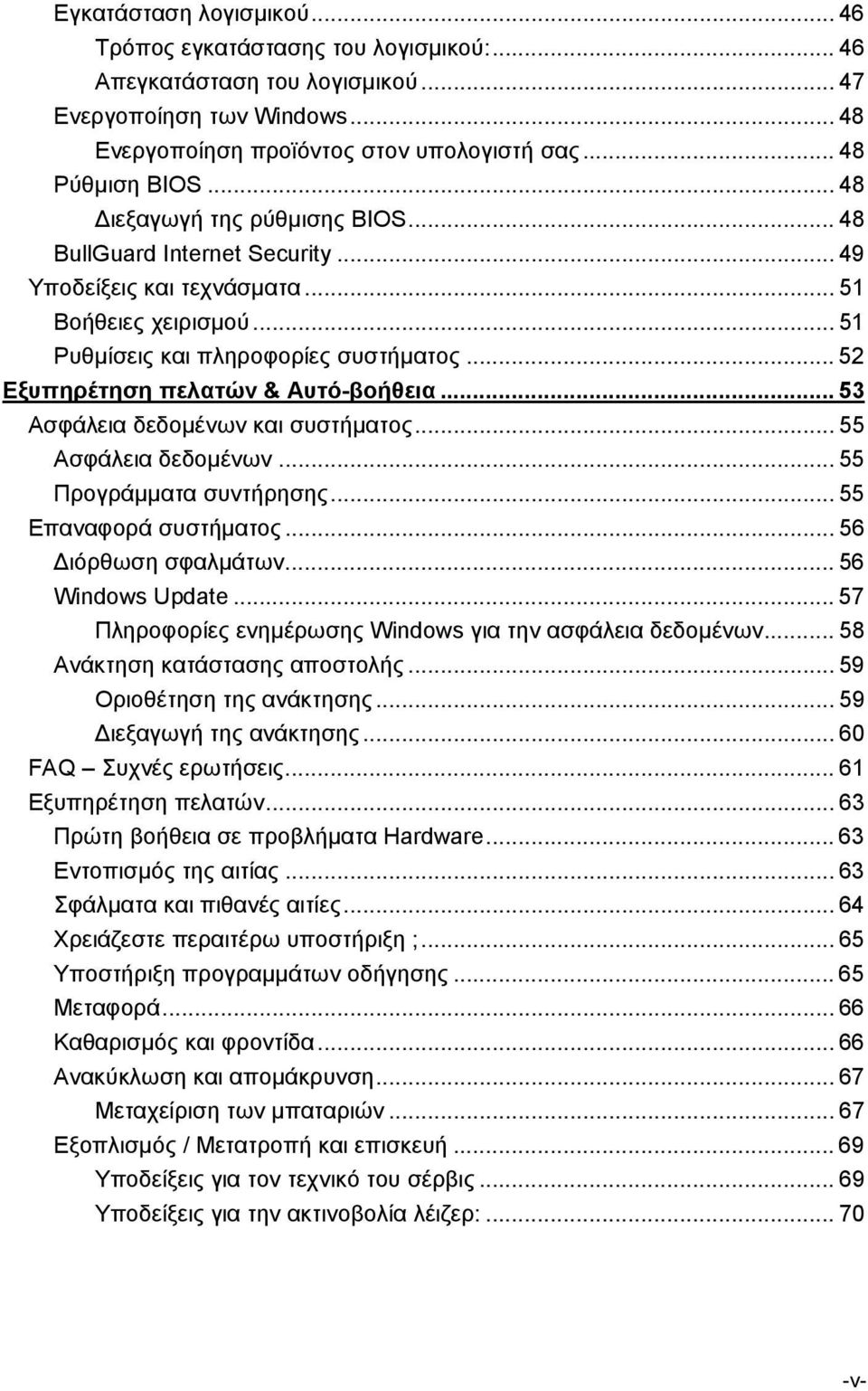 Εγκατάσταση λογισμικού ... 46
Τρόπος εγκατάστασης του λογισμικού: ... 46
Απεγκατάσταση του λογισμικού ... 47
Ενεργοποίηση των Windows ... 48
Ενεργοποίηση προϊόντος στον υπολογιστή σας ... 48
Ρύθμιση BIOS ... 48
Διεξαγωγή της ρύθμισης BIOS ... 48
BullGuard Internet Security ... 49
Υποδείξεις και τεχνάσματα ... 51
Βοήθειες χειρισμού ... 51
Ρυθμίσεις και πληροφορίες συστήματος ... 52
Εξυπηρέτηση πελατών & Αυτό-βοήθεια ... 53
Ασφάλεια δεδομένων και συστήματος ... 55
Ασφάλεια δεδομένων ... 55
Προγράμματα συντήρησης ... 55
Επαναφορά συστήματος ... 56
Διόρθωση σφαλμάτων ... 56
Windows Update ... 57
Πληροφορίες ενημέρωσης Windows για την ασφάλεια δεδομένων ... 58
Ανάκτηση κατάστασης αποστολής ... 59
Οριοθέτηση της ανάκτησης ... 59
Διεξαγωγή της ανάκτησης ... 60
FAQ – Συχνές ερωτήσεις ... 61
Εξυπηρέτηση πελατών ... 63
Πρώτη βοήθεια σε προβλήματα Hardware ... 63
Εντοπισμός της αιτίας ... 63
Σφάλματα και πιθανές αιτίες ... 64
Χρειάζεστε περαιτέρω υποστήριξη ; ... 65
Υποστήριξη προγραμμάτων οδήγησης ... 65
Μεταφορά ... 66
Καθαρισμός και φροντίδα ... 66
Ανακύκλωση και απομάκρυνση ... 67
Μεταχείριση των μπαταριών ... 67
Εξοπλισμός / Μετατροπή και επισκευή ... 69
Υποδείξεις για τον τεχνικό του σέρβις ... 69
Υποδείξεις για την ακτινοβολία λέιζερ: ... 70

-v-